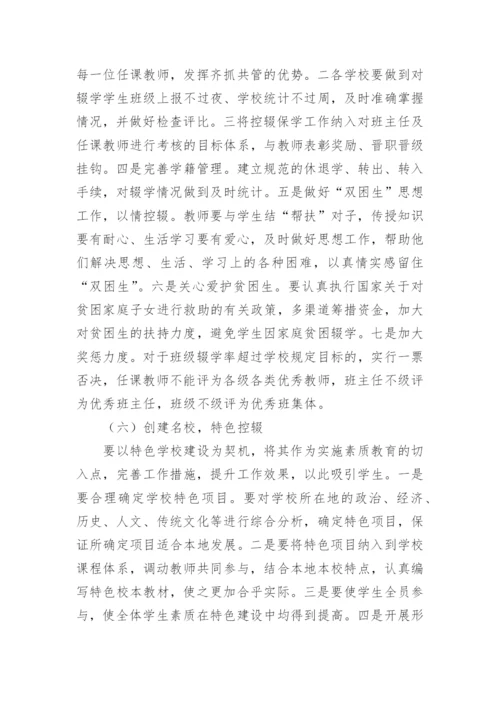 每一位任课教师，发挥齐抓共管的优势。二各学校要做到对辍学学生班级上报不过夜、学校统计不过周，及时准确掌握情况，并做好检查评比。三将控辍保学工作纳入对班主任及任课教师进行考核的目标体系，与教师表彰奖励、晋职晋级挂钩。四是完善学籍管理。建立规范的休退学、转出、转入手续，对辍学情况做到及时统计。五是做好“双困生”思想工作，以情控辍。教师要与学生结“帮扶”对子，传授知识要有耐心、生活学习要有爱心，及时做好思想工作，帮助他们解决思想、生活、学习上的各种困难，以真情实感留住“双困生”。六是关心爱护贫困生。要认真执行国家关于对贫困家庭子女进行救助的有关政策，多渠道筹措资金，加大对贫困生的扶持力度，避免学生因家庭贫困辍学。七是加大奖惩力度。对于班级辍学率超过学校规定目标的，实行一票否决，任课教师不能评为各级各类优秀教师，班主任不级评为优秀班主任，班级不级评为优秀班集体。

（六）创建名校，特色控辍

要以特色学校建设为契机，将其作为实施素质教育的切入点，完善工作措施，提升工作效果，以此吸引学生。一是要合理确定学校特色项目。要对学校所在地的政治、经济、历史、人文、传统文化等进行综合分析，确定特色项目，保证所确定项目适合本地发展。二是要将特色项目纳入到学校课程体系，调动教师共同参与，结合本地本校特点，认真编写特色校本教材，使之更加合乎实际。三是要使学生全员参与，使全体学生素质在特色建设中均得到提高。四是开展形